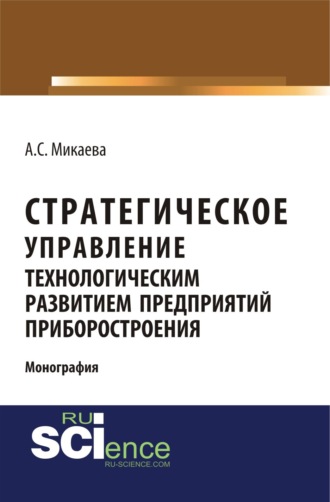 А.С. Микаева

СТРАТЕГИЧЕСКОЕ УПРАВЛЕНИЕ ТЕХНОЛОГИЧЕСКИМ РАЗВИТИЕМ ПРЕДПРИЯТИЙ ПРИБОРОСТРОЕНИЯ

Монография

RU SCIence
RU-SCIENCE.COM